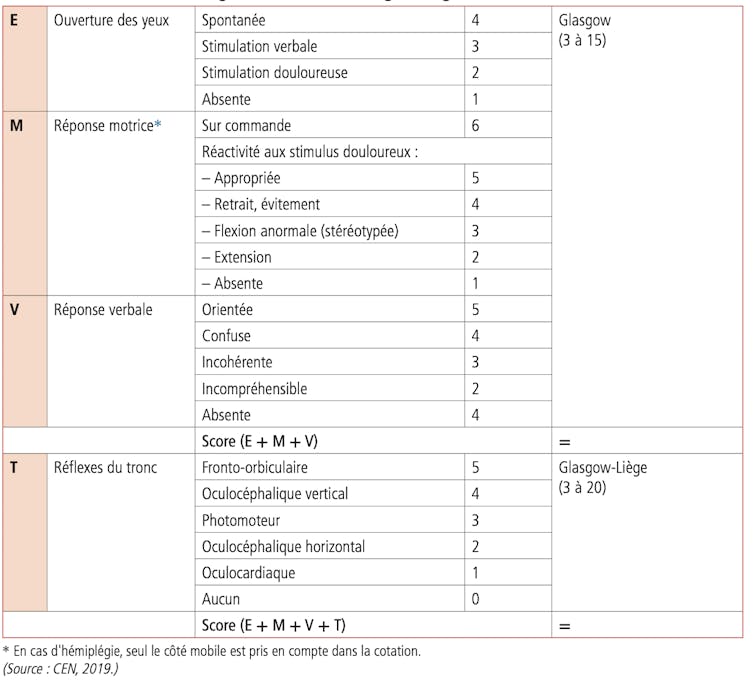 | | | | | |
|---|---|---|---|---|
| E | Ouverture des yeux | Spontanée | 4 | Glasgow (3 à 15) |
| | | Stimulation verbale | 3 | |
| | | Stimulation douloureuse | 2 | |
| | | Absente | 1 | |
| M | Réponse motrice* | Sur commande | 6 | |
| | | Réactivité aux stimulus douloureux : | | |
| | | – Appropriée | 5 | |
| | | – Retrait, évitement | 4 | |
| | | – Flexion anormale (stéréotypée) | 3 | |
| | | – Extension | 2 | |
| | | – Absente | 1 | |
| V | Réponse verbale | Orientée | 5 | |
| | | Confuse | 4 | |
| | | Incohérente | 3 | |
| | | Incompréhensible | 2 | |
| | | Absente | 4 | |
| | | Score (E + M + V) | | = |
| T | Réflexes du tronc | Fronto-orbiculaire | 5 | Glasgow-Liège (3 à 20) |
| | | Oculocéphalique vertical | 4 | |
| | | Photomoteur | 3 | |
| | | Oculocéphalique horizontal | 2 | |
| | | Oculocardiaque | 1 | |
| | | Aucun | 0 | |
| | | Score (E + M + V + T) | | = |

* En cas d'hémiplégie, seul le côté mobile est pris en compte dans la cotation.
(Source : CEN, 2019.)